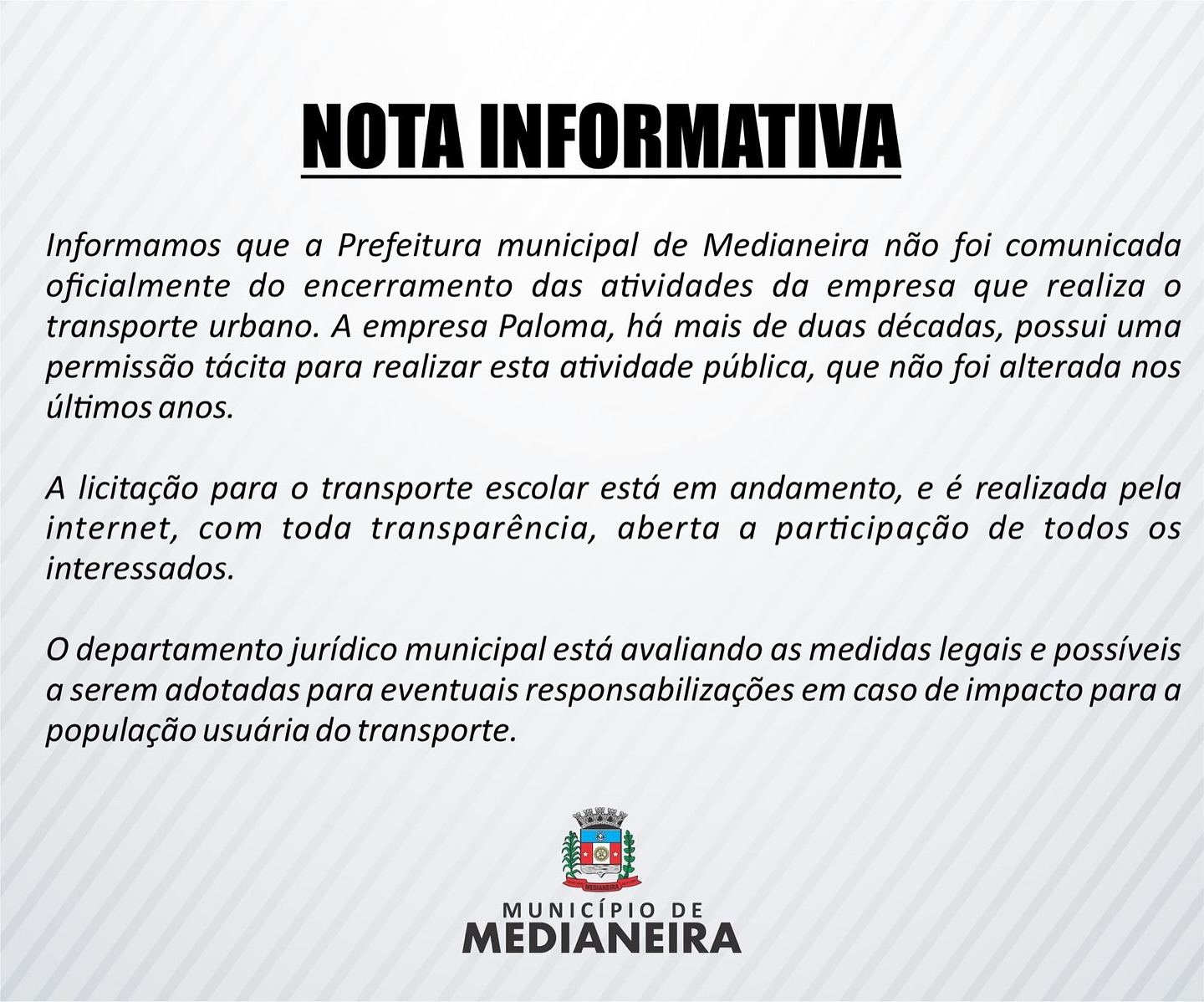 NOTA INFORMATIVA

Informamos que a Prefeitura municipal de Medianeira não foi comunicada oficialmente do encerramento das atividades da empresa que realiza o transporte urbano. A empresa Paloma, há mais de duas décadas, possui uma permissão tácita para realizar esta atividade pública, que não foi alterada nos últimos anos.

A licitação para o transporte escolar está em andamento, e é realizada pela internet, com toda transparência, aberta a participação de todos os interessados.

O departamento jurídico municipal está avaliando as medidas legais e possíveis a serem adotadas para eventuais responsabilizações em caso de impacto para a população usuária do transporte.

MEDIANEIRA

MUNICÍPIO DE
MEDIANEIRA